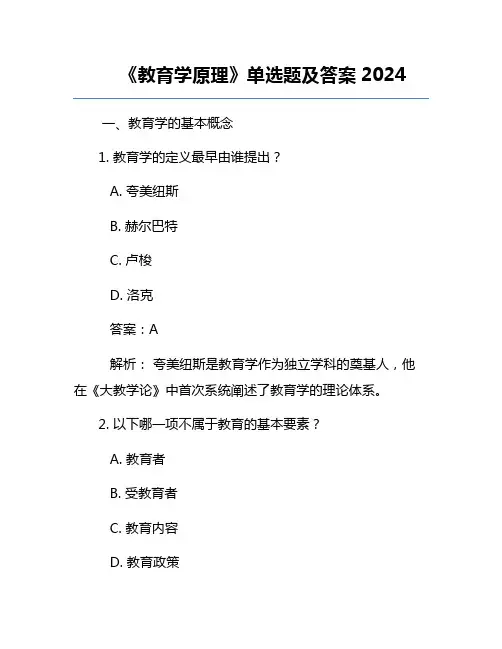 《教育学原理》单选题及答案 2024

一、教育学的基本概念

1. 教育学的定义最早由谁提出？

A. 夸美纽斯

B. 赫尔巴特

C. 卢梭

D. 洛克

答案：A

解析： 夸美纽斯是教育学作为独立学科的奠基人，他在《大教学论》中首次系统阐述了教育学的理论体系。

2. 以下哪一项不属于教育的基本要素？

A. 教育者

B. 受教育者

C. 教育内容

D. 教育政策